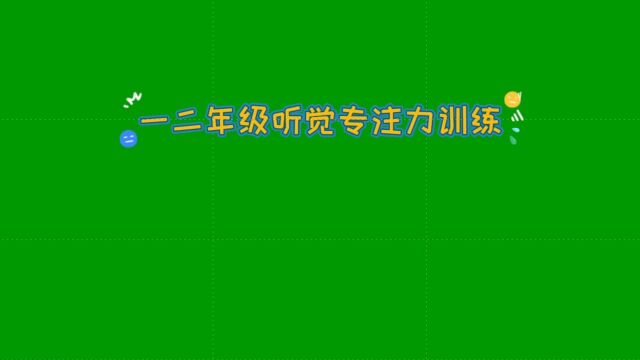 一二年级听觉专注力训练